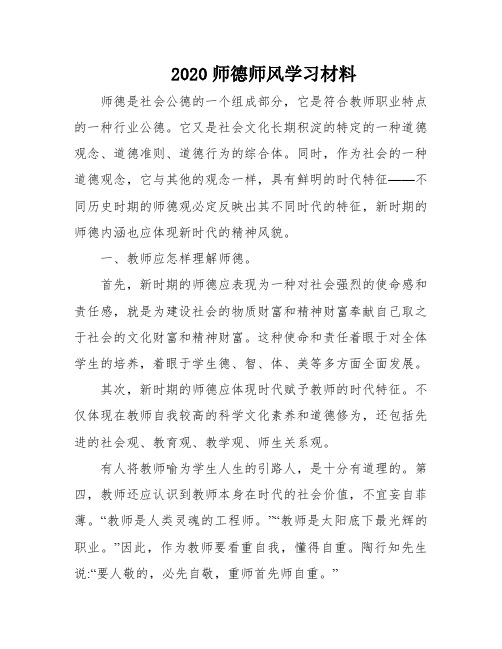 2020 师德师风学习材料

师德是社会公德的一个组成部分，它是符合教师职业特点的一种行业公德。它又是社会文化长期积淀的特定的一种道德观念、道德准则、道德行为的综合体。同时，作为社会的一种道德观念，它与其他的观念一样，具有鲜明的时代特征——不同历史时期的师德观必定反映出其不同时代的特征，新时期的师德内涵也应体现新时代的精神风貌。

一、教师应怎样理解师德。

首先，新时期的师德应表现为一种对社会强烈的使命感和责任感，就是为建设社会的物质财富和精神财富奉献自己取之于社会的文化财富和精神财富。这种使命和责任着眼于对全体学生的培养，着眼于学生德、智、体、美等多方面全面发展。

其次，新时期的师德应体现时代赋予教师的时代特征。不仅体现在教师自我较高的科学文化素养和道德修为，还包括先进的社会观、教育观、教学观、师生关系观。

有人将教师喻为学生人生的引路人，是十分有道理的。第四，教师还应认识到教师本身在时代的社会价值，不宜妄自菲薄。“教师是人类灵魂的工程师。”“教师是太阳底下最光辉的职业。”因此，作为教师要看重自我，懂得自重。陶行知先生说:“要人敬的，必先自敬，重师首先师自重。”